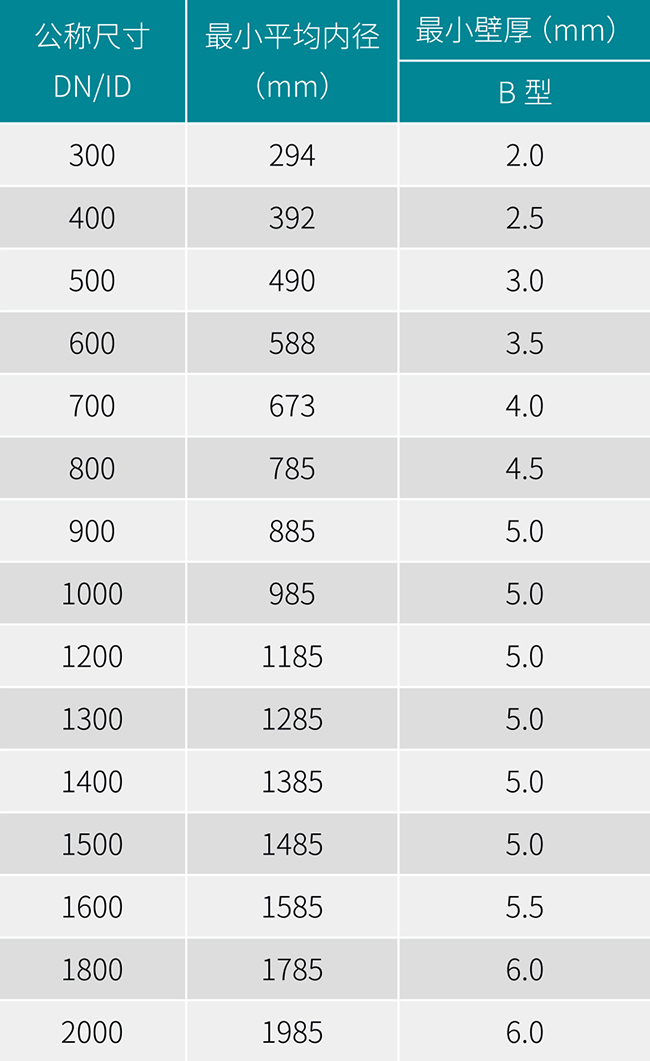 | 公称尺寸 DN/ID | 最小平均内径（mm） | 最小壁厚（mm） |
|---|---|---|
| | | B型 |
| 300 | 294 | 2.0 |
| 400 | 392 | 2.5 |
| 500 | 490 | 3.0 |
| 600 | 588 | 3.5 |
| 700 | 673 | 4.0 |
| 800 | 785 | 4.5 |
| 900 | 885 | 5.0 |
| 1000 | 985 | 5.0 |
| 1200 | 1185 | 5.0 |
| 1300 | 1285 | 5.0 |
| 1400 | 1385 | 5.0 |
| 1500 | 1485 | 5.0 |
| 1600 | 1585 | 5.5 |
| 1800 | 1785 | 6.0 |
| 2000 | 1985 | 6.0 |